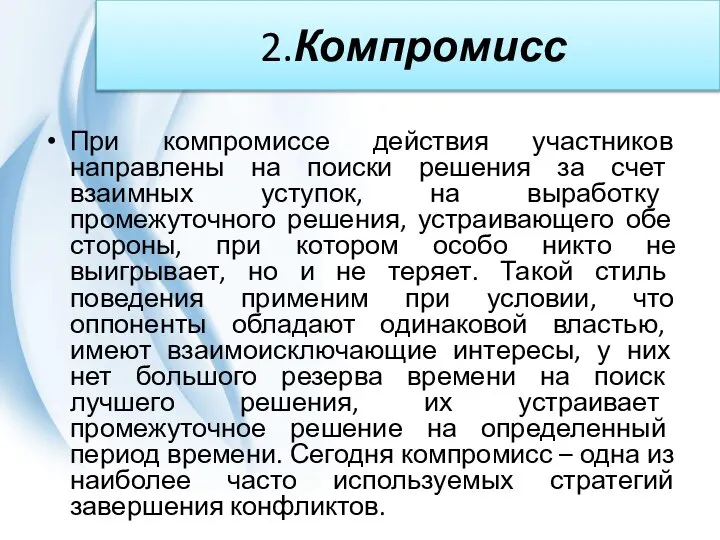 2.Компромисс

• При компромиссе действия участников направлены на поиски решения за счет взаимных уступок, на выработку промежуточного решения, устраивающего обе стороны, при котором особо никто не выигрывает, но и не теряет. Такой стиль поведения применим при условии, что оппоненты обладают одинаковой властью, имеют взаимоисключающие интересы, у них нет большого резерва времени на поиск лучшего решения, их устраивает промежуточное решение на определенный период времени. Сегодня компромисс – одна из наиболее часто используемых стратегий завершения конфликтов.